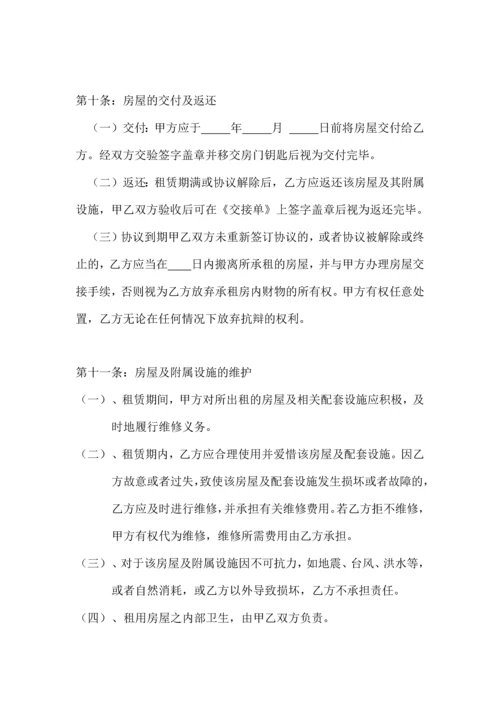 第十条：房屋的交付及返还

（一）交付：甲方应于_____年_____月 _____日前将房屋交付给乙方。经双方交验签字盖章并移交房门钥匙后视为交付完毕。

（二）返还：租赁期满或协议解除后，乙方应返还该房屋及其附属设施，甲乙双方验收后可在《交接单》上签字盖章后视为返还完毕。

（三）协议到期甲乙双方未重新签订协议的，或者协议被解除或终止的，乙方应当在____日内搬离所承租的房屋，并与甲方办理房屋交接手续，否则视为乙方放弃承租房内财物的所有权。甲方有权任意处置，乙方无论在任何情况下放弃抗辩的权利。

第十一条：房屋及附属设施的维护

（一）、租赁期间，甲方对所出租的房屋及相关配套设施应积极，及时地履行维修义务。

（二）、租赁期内，乙方应合理使用并爱惜该房屋及配套设施。因乙方故意或者过失，致使该房屋及配套设施发生损坏或者故障的，乙方应及时进行维修，并承担有关维修费用。若乙方拒不维修，甲方有权代为维修，维修所需费用由乙方承担。

（三）、对于该房屋及附属设施因不可抗力，如地震、台风、洪水等，或者自然消耗，或乙方以外导致损坏，乙方不承担责任。

（四）、租用房屋之内部卫生，由甲乙双方负责。